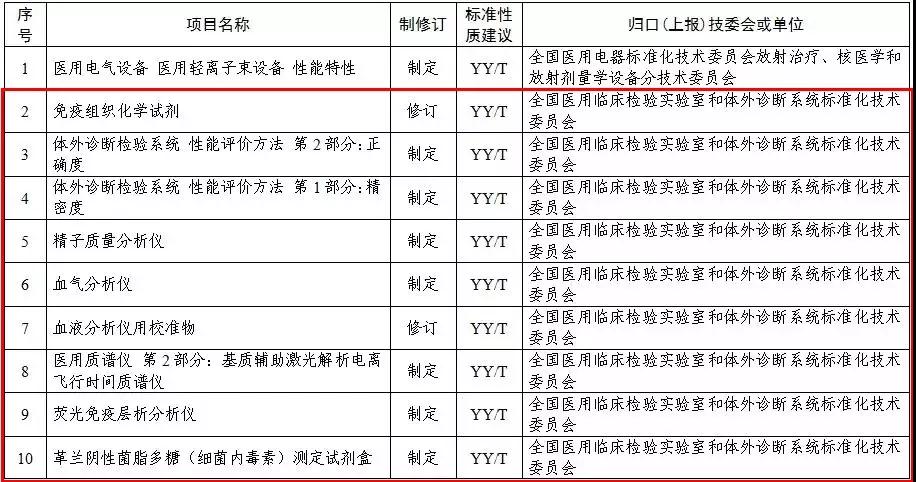 | 序号 | 项目名称 | 制修订 | 标准性质建议 | 归口（上报）技委会或单位 |
|---|---|---|---|---|
| 1 | 医用电气设备 医用轻离子束设备 性能特性 | 制定 | YY/T | 全国医用电器标准化技术委员会放射治疗、核医学和放射剂量学设备分技术委员会 |
| 2 | 免疫组织化学试剂 | 修订 | YY/T | 全国医用临床检验实验室和体外诊断系统标准化技术委员会 |
| 3 | 体外诊断检验系统 性能评价方法 第2部分：正确度 | 制定 | YY/T | 全国医用临床检验实验室和体外诊断系统标准化技术委员会 |
| 4 | 体外诊断检验系统 性能评价方法 第1部分：精密度 | 制定 | YY/T | 全国医用临床检验实验室和体外诊断系统标准化技术委员会 |
| 5 | 精子质量分析仪 | 制定 | YY/T | 全国医用临床检验实验室和体外诊断系统标准化技术委员会 |
| 6 | 血气分析仪 | 制定 | YY/T | 全国医用临床检验实验室和体外诊断系统标准化技术委员会 |
| 7 | 血液分析仪用校准物 | 修订 | YY/T | 全国医用临床检验实验室和体外诊断系统标准化技术委员会 |
| 8 | 医用质谱仪 第2部分：基质辅助激光解析电离飞行时间质谱仪 | 制定 | YY/T | 全国医用临床检验实验室和体外诊断系统标准化技术委员会 |
| 9 | 荧光免疫层析分析仪 | 制定 | YY/T | 全国医用临床检验实验室和体外诊断系统标准化技术委员会 |
| 10 | 革兰阴性菌脂多糖（细菌内毒素）测定试剂盒 | 制定 | YY/T | 全国医用临床检验实验室和体外诊断系统标准化技术委员会 |